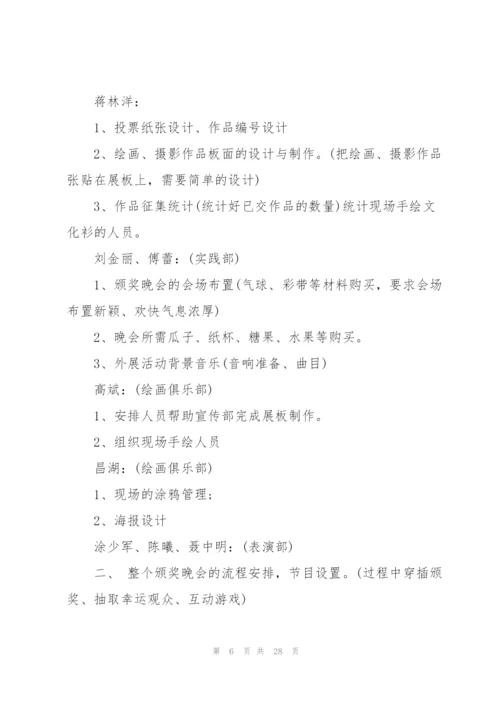 蒋林洋：

1、投票纸张设计、作品编号设计

2、绘画、摄影作品板面的设计与制作。(把绘画、摄影作品张贴在展板上，需要简单的设计)

3、作品征集统计(统计好已交作品的数量)统计现场手绘文化衫的人员。

刘金丽、傅蕾：(实践部)

1、颁奖晚会的会场布置(气球、彩带等材料购买，要求会场布置新颖、欢快气息浓厚)

2、晚会所需瓜子、纸杯、糖果、水果等购买。

3、外展活动背景音乐(音响准备、曲目)

高斌：(绘画俱乐部)

1、安排人员帮助宣传部完成展板制作。

2、组织现场手绘人员

昌湖：(绘画俱乐部)

1、现场的涂鸦管理；

2、海报设计

涂少军、陈曦、聂中明：(表演部)

二、 整个颁奖晚会的流程安排，节目设置。(过程中穿插颁奖、抽取幸运观众、互动游戏)

第 6 页 共 28 页